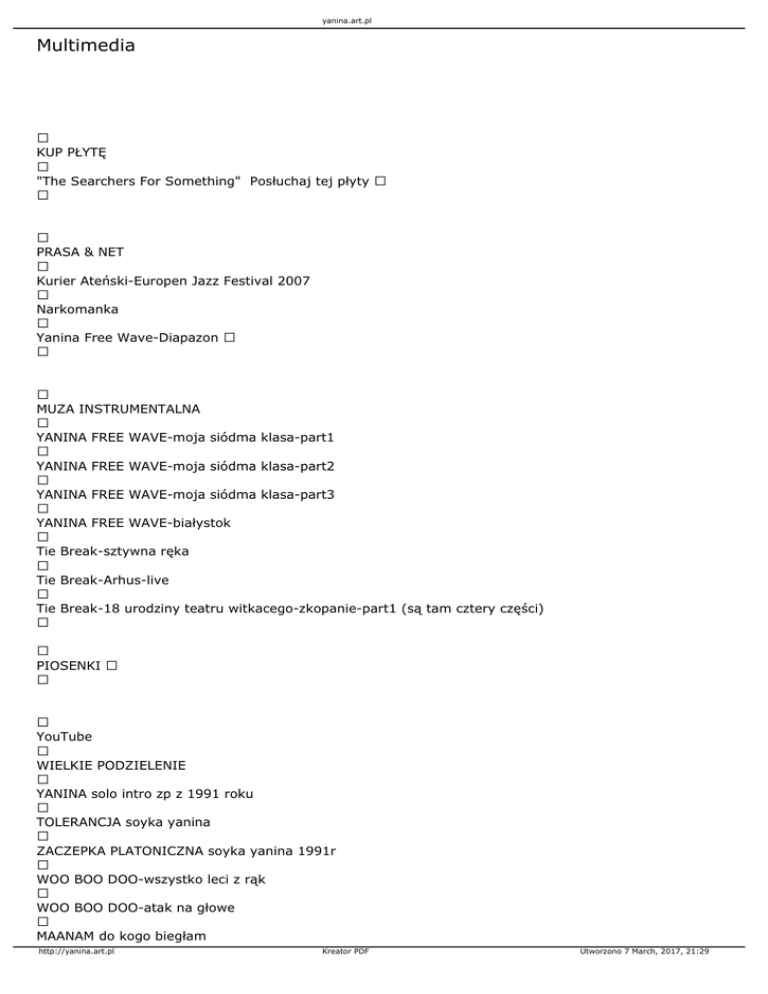 yanina.art.pl

Multimedia

□
KUP PŁYTĘ
□
"The Searchers For Something"  Posłuchaj tej płyty □
□

□
PRASA & NET
□
Kurier Ateński-Europen Jazz Festival 2007
□
Narkomanka
□
Yanina Free Wave-Diapazon □
□

□
MUZA INSTRUMENTALNA
□
YANINA FREE WAVE-moja siódma klasa-part1
□
YANINA FREE WAVE-moja siódma klasa-part2
□
YANINA FREE WAVE-moja siódma klasa-part3
□
YANINA FREE WAVE-białystok
□
Tie Break-sztywna ręka
□
Tie Break-Arhus-live
□
Tie Break-18 urodziny teatru witkacego-zkopanie-part1 (są tam cztery części)
□

□
PIOSENKI □
□

□
YouTube
□
WIELKIE PODZIELENIE
□
YANINA solo intro zp z 1991 roku
□
TOLERANCJA soyka yanina
□
ZACZEPKA PLATONICZNA soyka yanina 1991r
□
WOO BOO DOO-wszystko leci z rąk
□
WOO BOO DOO-atak na głowe
□
MAANAM do kogo biegłam

http://yanina.art.pl    Kreator PDF    Utworzono 7 March, 2017, 21:29